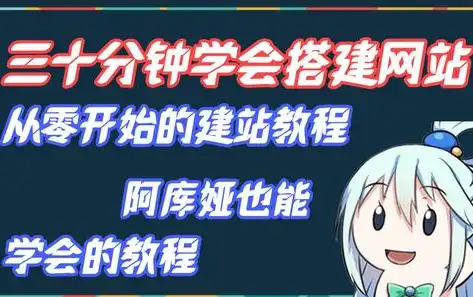 三十分钟学会搭建网站

从零开始的建站教程

阿库娅也能

学会的教程